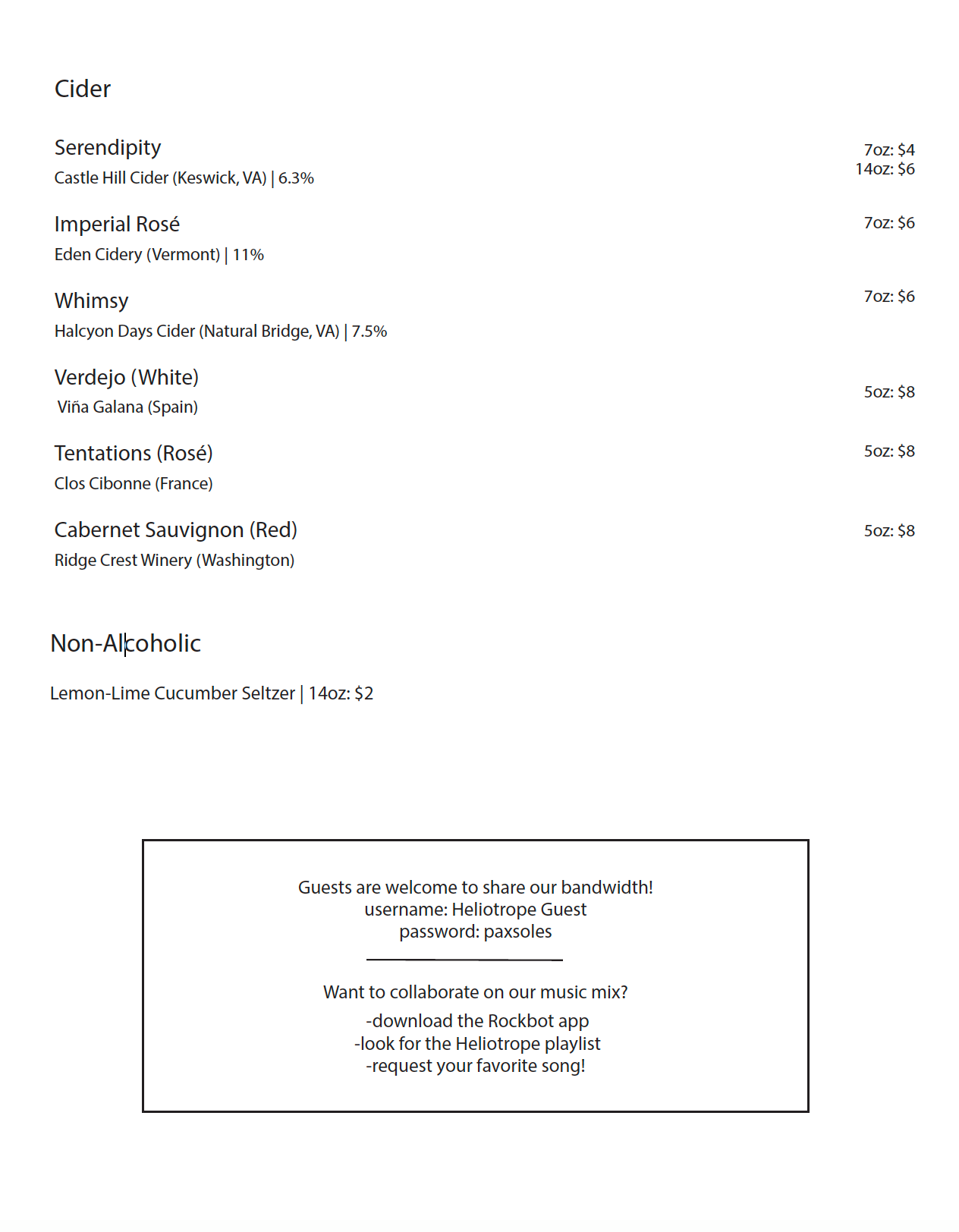 Cider

Serendipity
Castle Hill Cider (Keswick, VA) | 6.3%
7oz: $4
14oz: $6

Imperial Rosé
Eden Cidery (Vermont) | 11%
7oz: $6

Whimsy
Halcyon Days Cider (Natural Bridge, VA) | 7.5%
7oz: $6

Verdejo (White)
Viña Galana (Spain)
5oz: $8

Tentations (Rosé)
Clos Cibonne (France)
5oz: $8

Cabernet Sauvignon (Red)
Ridge Crest Winery (Washington)
5oz: $8

Non-Alcoholic

Lemon-Lime Cucumber Seltzer | 14oz: $2

Guests are welcome to share our bandwidth!
username: Heliotrope Guest
password: paxsoles

Want to collaborate on our music mix?
-download the Rockbot app
-look for the Heliotrope playlist
-request your favorite song!